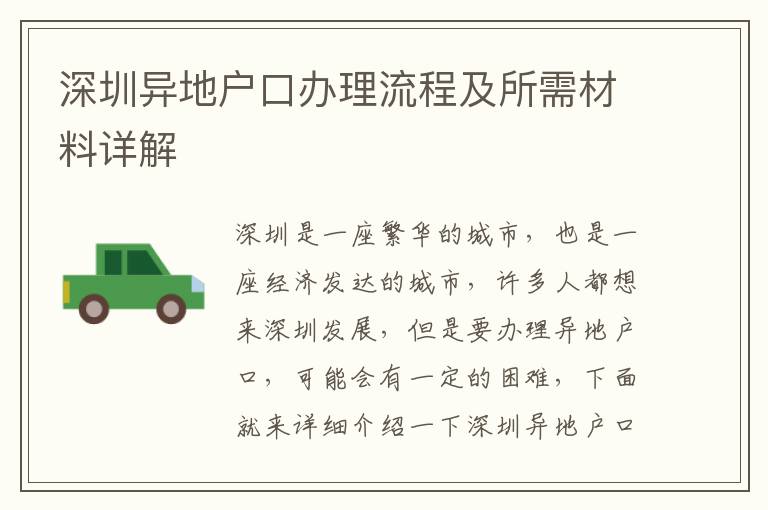 深圳异地户口办理流程及所需材料详解

深圳是一座繁华的城市，也是一座经济发达的城市，许多人都想来深圳发展，但是要办理异地户口，可能会有一定的困难，下面就来详细介绍一下深圳异地户口